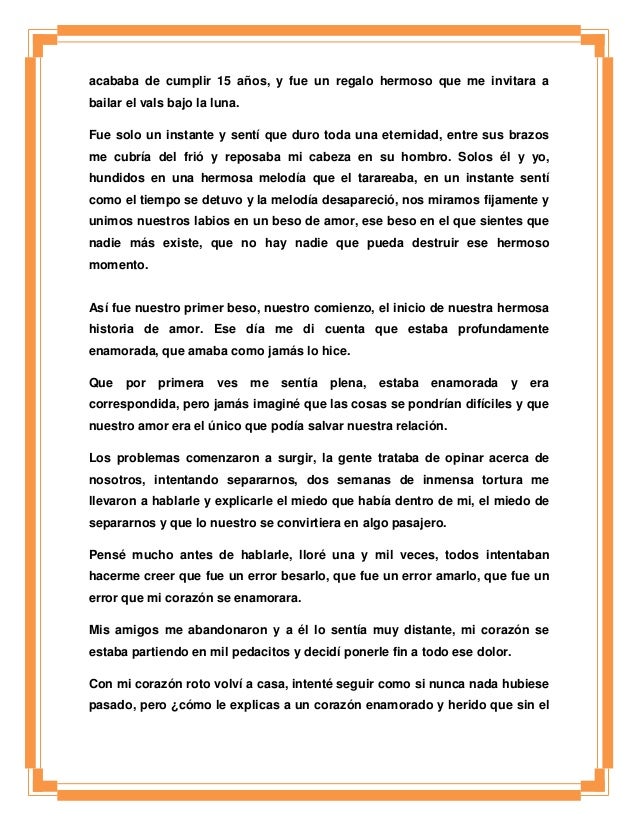 acababa de cumplir 15 años, y fue un regalo hermoso que me invitara a bailar el vals bajo la luna.

Fue solo un instante y sentí que duro toda una eternidad, entre sus brazos me cubría del frió y reposaba mi cabeza en su hombro. Solos él y yo, hundidos en una hermosa melodía que el tarareaba, en un instante sentí como el tiempo se detuvo y la melodía desapareció, nos miramos fijamente y unimos nuestros labios en un beso de amor, ese beso en el que sientes que nadie más existe, que no hay nadie que pueda destruir ese hermoso momento.

Así fue nuestro primer beso, nuestro comienzo, el inicio de nuestra hermosa historia de amor. Ese día me di cuenta que estaba profundamente enamorada, que amaba como jamás lo hice.

Que por primera ves me sentía plena, estaba enamorada y era correspondida, pero jamás imaginé que las cosas se pondrían difíciles y que nuestro amor era el único que podía salvar nuestra relación.

Los problemas comenzaron a surgir, la gente trataba de opinar acerca de nosotros, intentando separarnos, dos semanas de inmensa tortura me llevaron a hablarle y explicarle el miedo que había dentro de mi, el miedo de separarnos y que lo nuestro se convirtiera en algo pasajero.

Pensé mucho antes de hablarle, lloré una y mil veces, todos intentaban hacerme creer que fue un error besarlo, que fue un error amarlo, que fue un error que mi corazón se enamorara.

Mis amigos me abandonaron y a él lo sentía muy distante, mi corazón se estaba partiendo en mil pedacitos y decidí ponerle fin a todo ese dolor.

Con mi corazón roto volví a casa, intenté seguir como si nunca nada hubiese pasado, pero ¿cómo le explicas a un corazón enamorado y herido que sin el